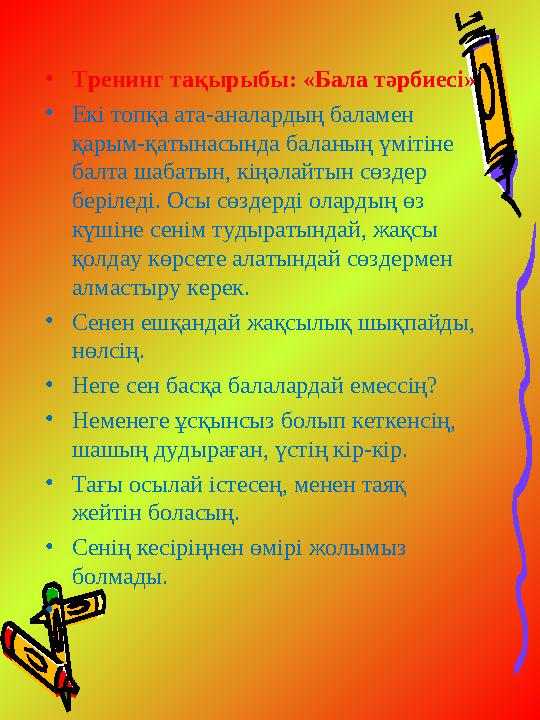 • Тренинг тақырыбы: «Бала тәрбиесі»

• Екі топқа ата-аналардың баламен қарым-қатынасында баланың үмітіне балта шабатын, кіңәлайтын сөздер беріледі. Осы сөздерді олардың өз күшіне сенім тудыратындай, жақсы қолдау көрсете алатындай сөздермен алмастыру керек.

• Сенен ешқандай жақсылық шықпайды, нөлсің.

• Неге сен басқа балалардай емессің?

• Неменеге ұсқынсыз болып кеткенсің, шашың дудыраған, үстің кір-кір.

• Тағы осылай істесең, менен таяқ жейтін боласың.

• Сенің кесіріңнен өмірі жолымыз болмады.